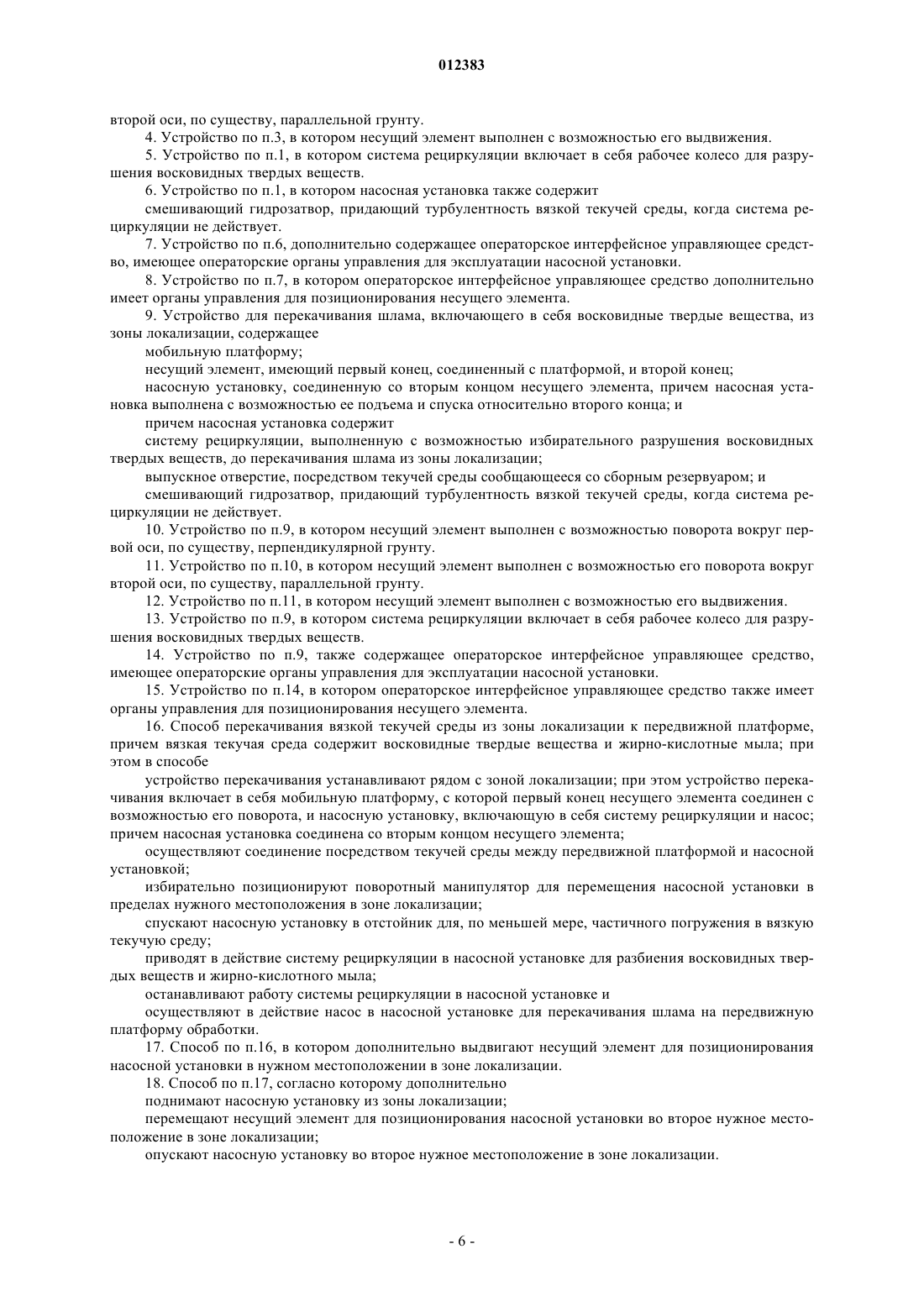 012383

второй оси, по существу, параллельной грунту.

4. Устройство по п.3, в котором несущий элемент выполнен с возможностью его выдвижения.

5. Устройство по п.1, в котором система рециркуляции включает в себя рабочее колесо для разрушения восковидных твердых веществ.

6. Устройство по п.1, в котором насосная установка также содержит

смешивающий гидрозатвор, придающий турбулентность вязкой текучей среды, когда система рециркуляции не действует.

7. Устройство по п.6, дополнительно содержащее операторское интерфейсное управляющее средство, имеющее операторские органы управления для эксплуатации насосной установки.

8. Устройство по п.7, в котором операторское интерфейсное управляющее средство дополнительно имеет органы управления для позиционирования несущего элемента.

9. Устройство для перекачивания шлама, включающего в себя восковидные твердые вещества, из зоны локализации, содержащее

мобильную платформу;

несущий элемент, имеющий первый конец, соединенный с платформой, и второй конец;

насосную установку, соединенную со вторым концом несущего элемента, причем насосная установка выполнена с возможностью ее подъема и спуска относительно второго конца; и

причем насосная установка содержит

систему рециркуляции, выполненную с возможностью избирательного разрушения восковидных твердых веществ, до перекачивания шлама из зоны локализации;

выпускное отверстие, посредством текучей среды сообщающееся со сборным резервуаром; и

смешивающий гидрозатвор, придающий турбулентность вязкой текучей среды, когда система рециркуляции не действует.

10. Устройство по п.9, в котором несущий элемент выполнен с возможностью поворота вокруг первой оси, по существу, перпендикулярной грунту.

11. Устройство по п.10, в котором несущий элемент выполнен с возможностью его поворота вокруг второй оси, по существу, параллельной грунту.

12. Устройство по п.11, в котором несущий элемент выполнен с возможностью его выдвижения.

13. Устройство по п.9, в котором система рециркуляции включает в себя рабочее колесо для разрушения восковидных твердых веществ.

14. Устройство по п.9, также содержащее операторское интерфейсное управляющее средство, имеющее операторские органы управления для эксплуатации насосной установки.

15. Устройство по п.14, в котором операторское интерфейсное управляющее средство также имеет органы управления для позиционирования несущего элемента.

16. Способ перекачивания вязкой текучей среды из зоны локализации к передвижной платформе, причем вязкая текучая среда содержит восковидные твердые вещества и жирно-кислотные мыла; при этом в способе

устройство перекачивания устанавливают рядом с зоной локализации; при этом устройство перекачивания включает в себя мобильную платформу, с которой первый конец несущего элемента соединен с возможностью его поворота, и насосную установку, включающую в себя систему рециркуляции и насос; причем насосная установка соединена со вторым концом несущего элемента;

осуществляют соединение посредством текучей среды между передвижной платформой и насосной установкой;

избирательно позиционируют поворотный манипулятор для перемещения насосной установки в пределах нужного местоположения в зоне локализации;

спускают насосную установку в отстойник для, по меньшей мере, частичного погружения в вязкую текучую среду;

приводят в действие систему рециркуляции в насосной установке для разбиения восковидных твердых веществ и жирно-кислотного мыла;

останавливают работу системы рециркуляции в насосной установке и

осуществляют в действие насос в насосной установке для перекачивания шлама на передвижную платформу обработки.

17. Способ по п.16, в котором дополнительно выдвигают несущий элемент для позиционирования насосной установки в нужном местоположении в зоне локализации.

18. Способ по п.17, согласно которому дополнительно

поднимают насосную установку из зоны локализации;

перемещают несущий элемент для позиционирования насосной установки во второе нужное местоположение в зоне локализации;

опускают насосную установку во второе нужное местоположение в зоне локализации.

- 6 -